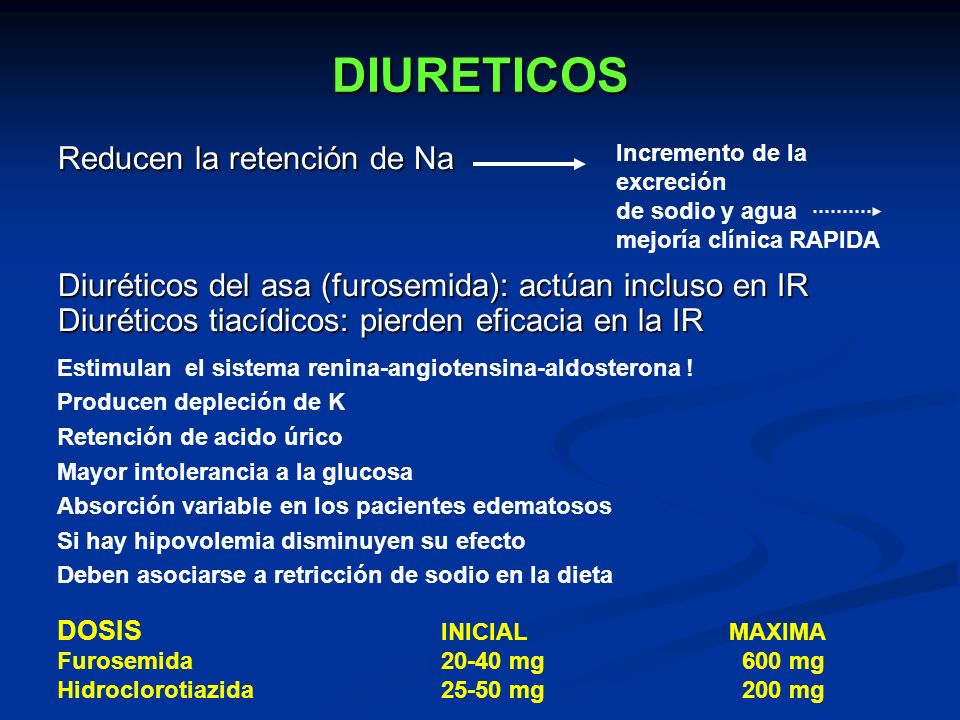 DIURETICOS

Reducen la retención de Na

Incremento de la excreción de sodio y agua mejoría clínica RAPIDA

Diuréticos del asa (furosemida): actúan incluso en IR
Diuréticos tiacídicos: pierden eficacia en la IR

Estimulan el sistema renina-angiotensina-aldosterona !
Producen depleción de K
Retención de acido úrico
Mayor intolerancia a la glucosa
Absorción variable en los pacientes edematosos
Si hay hipovolemia disminuyen su efecto
Deben asociarse a retricción de sodio en la dieta

| DOSIS | INICIAL | MAXIMA |
|---|---|---|
| Furosemida | 20-40 mg | 600 mg |
| Hidroclorotiazida | 25-50 mg | 200 mg |